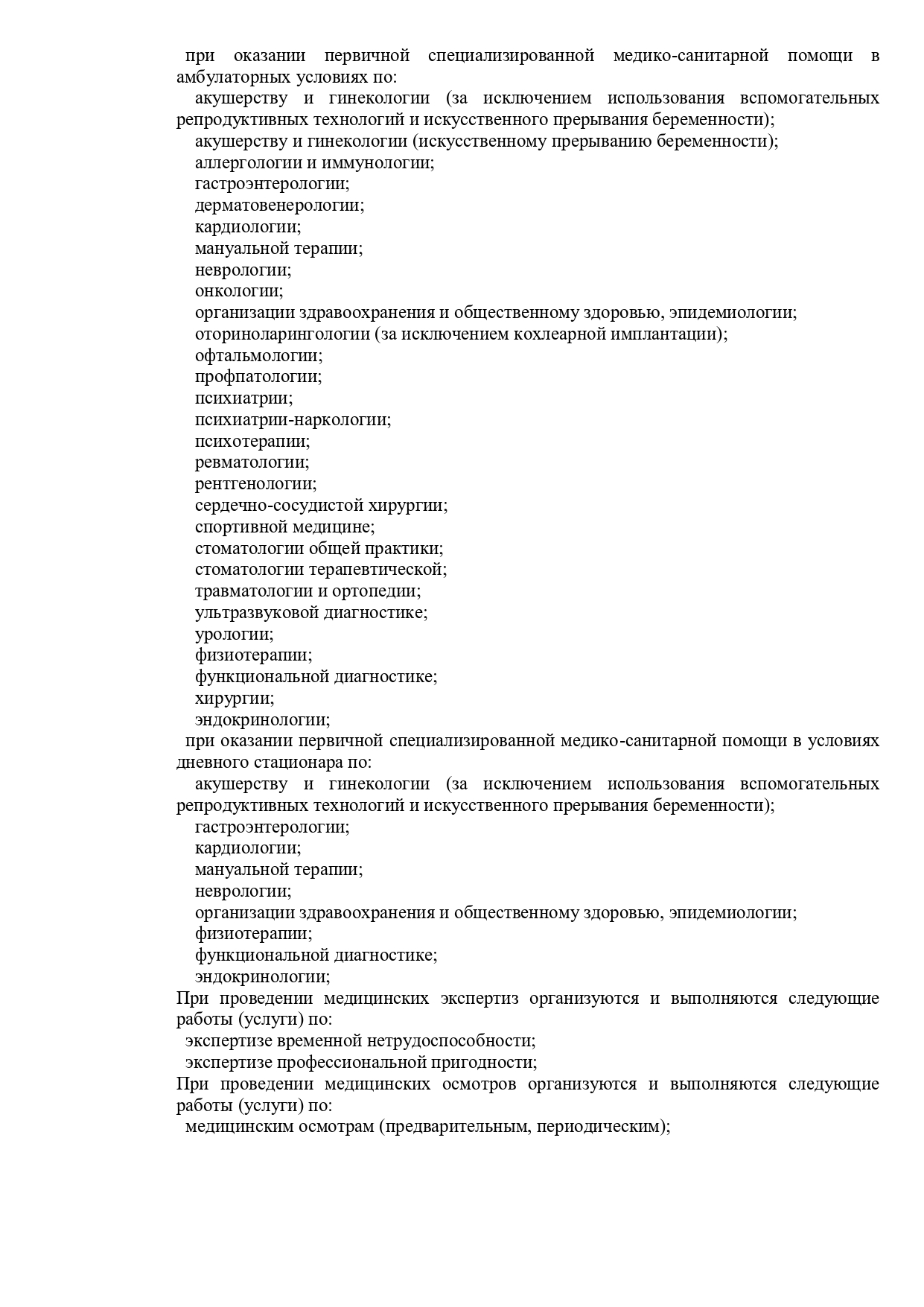 при оказании первичной специализированной медико-санитарной помощи в амбулаторных условиях по:
акушерству и гинекологии (за исключением использования вспомогательных репродуктивных технологий и искусственного прерывания беременности);
акушерству и гинекологии (искусственному прерыванию беременности);
аллергологии и иммунологии;
гастроэнтерологии;
дерматовенерологии;
кардиологии;
мануальной терапии;
неврологии;
онкологии;
организации здравоохранения и общественному здоровью, эпидемиологии;
оториноларингологии (за исключением кохлеарной имплантации);
офтальмологии;
профпатологии;
психиатрии;
психиатрии-наркологии;
психотерапии;
ревматологии;
рентгенологии;
сердечно-сосудистой хирургии;
спортивной медицине;
стоматологии общей практики;
стоматологии терапевтической;
травматологии и ортопедии;
ультразвуковой диагностике;
урологии;
физиотерапии;
функциональной диагностике;
хирургии;
эндокринологии;
при оказании первичной специализированной медико-санитарной помощи в условиях дневного стационара по:
акушерству и гинекологии (за исключением использования вспомогательных репродуктивных технологий и искусственного прерывания беременности);
гастроэнтерологии;
кардиологии;
мануальной терапии;
неврологии;
организации здравоохранения и общественному здоровью, эпидемиологии;
физиотерапии;
функциональной диагностике;
эндокринологии;
При проведении медицинских экспертиз организуются и выполняются следующие работы (услуги) по:
экспертизе временной нетрудоспособности;
экспертизе профессиональной пригодности;
При проведении медицинских осмотров организуются и выполняются следующие работы (услуги) по:
медицинским осмотрам (предварительным, периодическим);